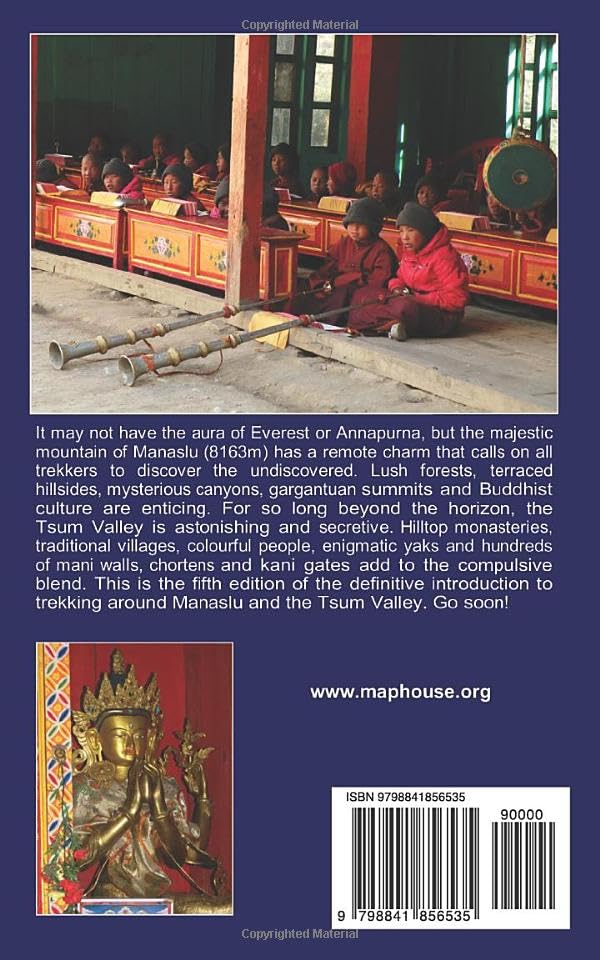 Copyrighted Material

It may not have the aura of Everest or Annapurna, but the majestic mountain of Manaslu (8163m) has a remote charm that calls on all trekkers to discover the undiscovered. Lush forests, terraced hillsides, mysterious canyons, gargantuan summits and Buddhist culture are enticing. For so long beyond the horizon, the Tsum Valley is astonishing and secretive. Hilltop monasteries, traditional villages, colourful people, enigmatic yaks and hundreds of mani walls, chortens and kani gates add to the compulsive blend. This is the fifth edition of the definitive introduction to trekking around Manaslu and the Tsum Valley. Go soon!

www.maphouse.org

ISBN 9798841856535

90000

9 798841 856535

Copyrighted Material